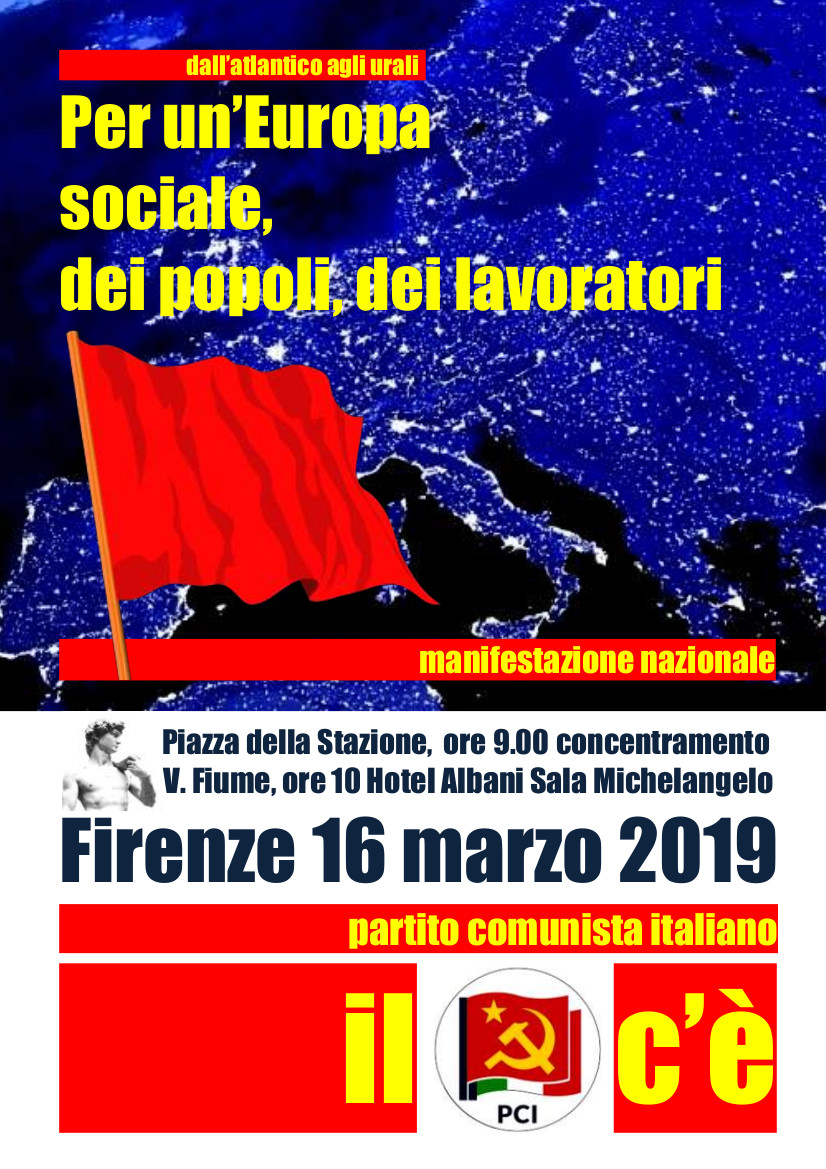 dall'atlantico agli urali

Per un'Europa sociale, dei popoli, dei lavoratori

manifestazione nazionale

Piazza della Stazione, ore 9.00 concentramento
V. Fiume, ore 10 Hotel Albani Sala Michelangelo

Firenze 16 marzo 2019

partito comunista italiano

il

PCI

c'è